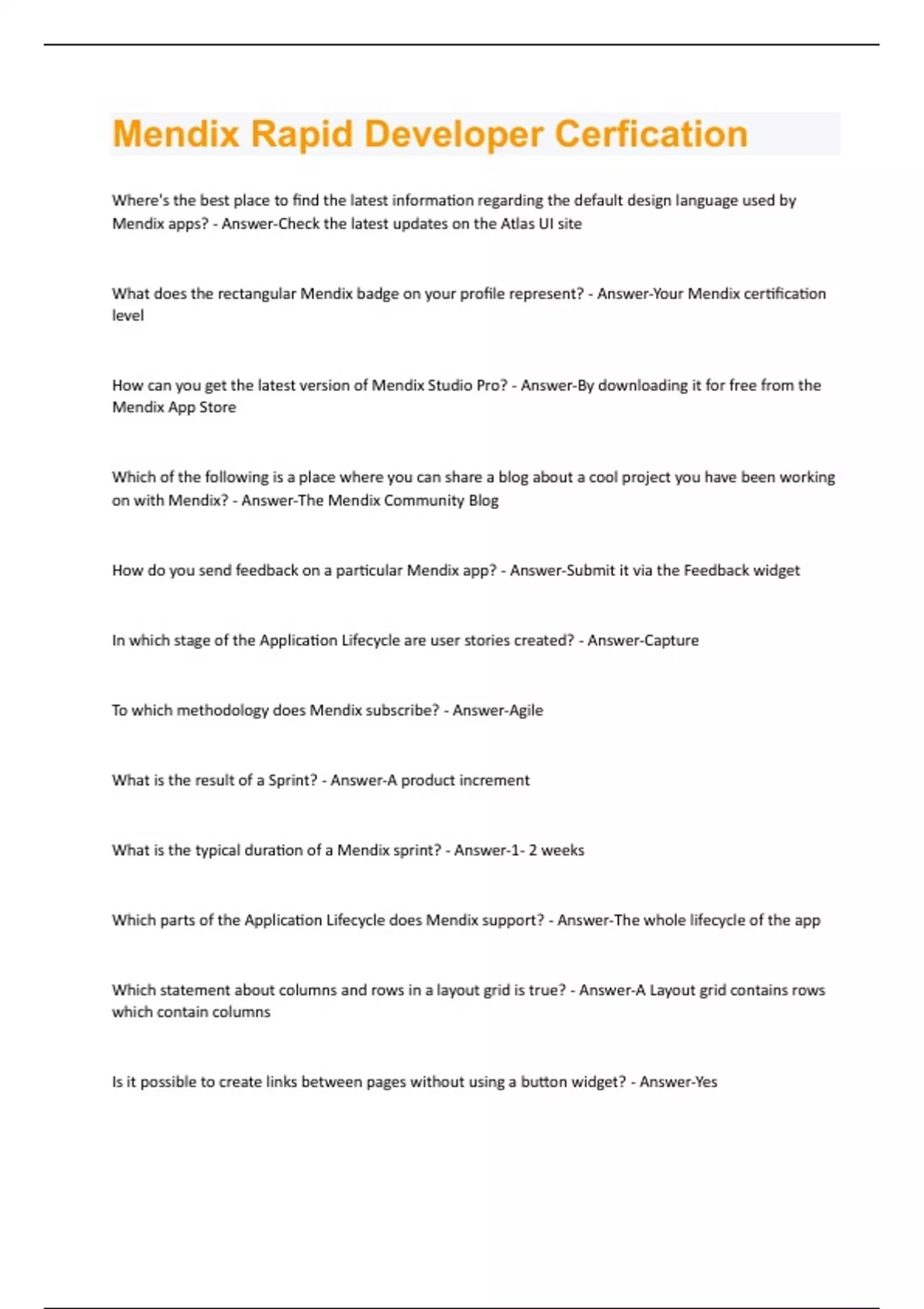 Mendix Rapid Developer Cerfication

Where's the best place to find the latest information regarding the default design language used by Mendix apps? - Answer-Check the latest updates on the Atlas UI site

What does the rectangular Mendix badge on your profile represent? - Answer-Your Mendix certification level

How can you get the latest version of Mendix Studio Pro? - Answer-By downloading it for free from the Mendix App Store

Which of the following is a place where you can share a blog about a cool project you have been working on with Mendix? - Answer-The Mendix Community Blog

How do you send feedback on a particular Mendix app? - Answer-Submit it via the Feedback widget

In which stage of the Application Lifecycle are user stories created? - Answer-Capture

To which methodology does Mendix subscribe? - Answer-Agile

What is the result of a Sprint? - Answer-A product increment

What is the typical duration of a Mendix sprint? - Answer-1- 2 weeks

Which parts of the Application Lifecycle does Mendix support? - Answer-The whole lifecycle of the app

Which statement about columns and rows in a layout grid is true? - Answer-A Layout grid contains rows which contain columns

Is it possible to create links between pages without using a button widget? - Answer-Yes